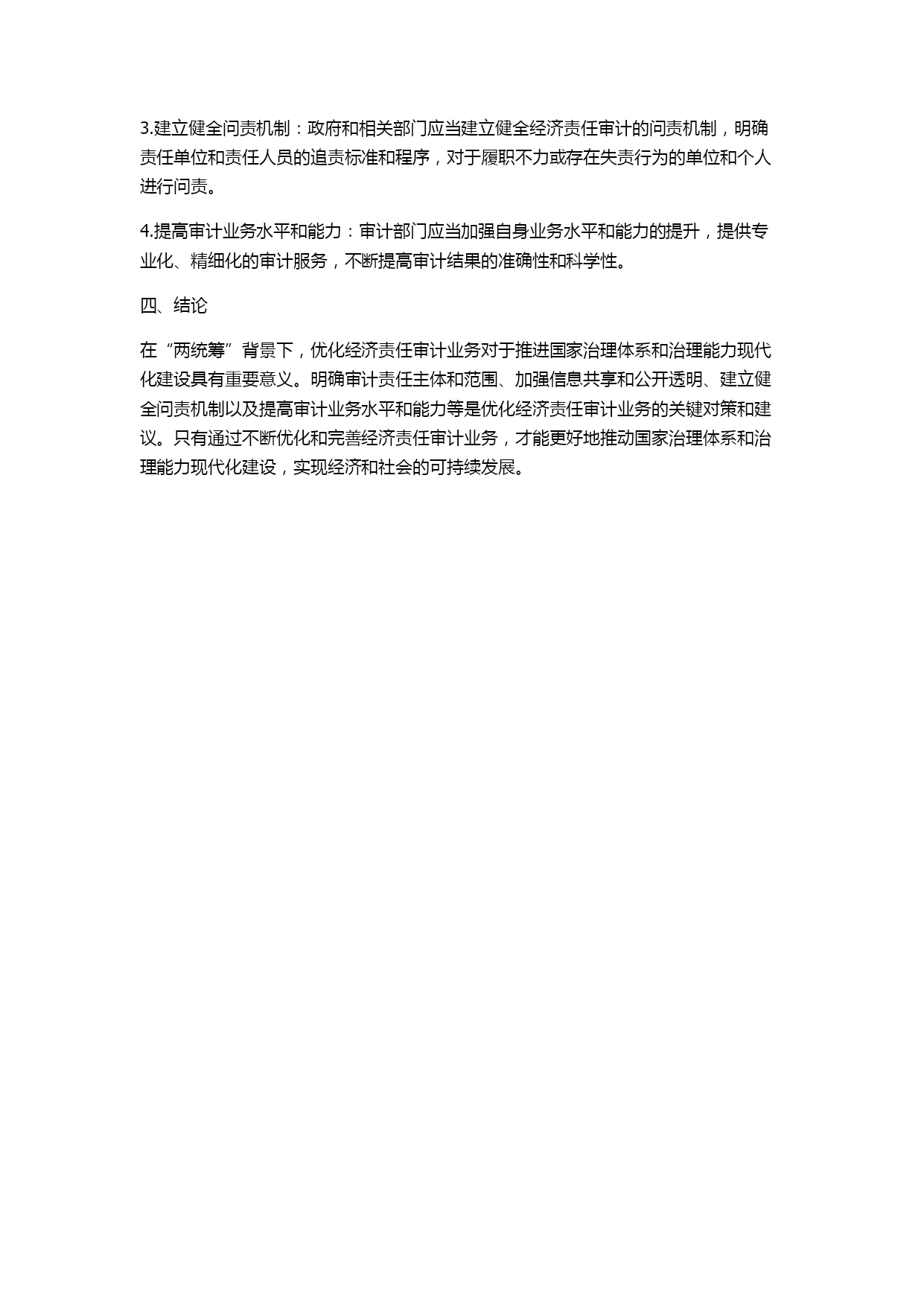 3.建立健全问责机制：政府和相关部门应当建立健全经济责任审计的问责机制，明确责任单位和责任人员的追责标准和程序，对于履职不力或存在失责行为的单位和个人进行问责。

4.提高审计业务水平和能力：审计部门应当加强自身业务水平和能力的提升，提供专业化、精细化的审计服务，不断提高审计结果的准确性和科学性。

四、结论

在“两统筹”背景下，优化经济责任审计业务对于推进国家治理体系和治理能力现代化建设具有重要意义。明确审计责任主体和范围、加强信息共享和公开透明、建立健全问责机制以及提高审计业务水平和能力等是优化经济责任审计业务的关键对策和建议。只有通过不断优化和完善经济责任审计业务，才能更好地推动国家治理体系和治理能力现代化建设，实现经济和社会的可持续发展。